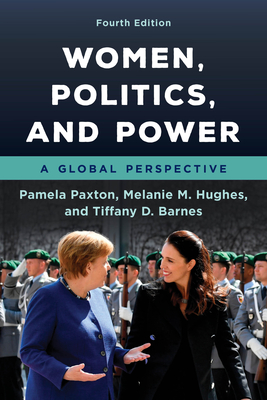 Fourth Edition

WOMEN, POLITICS, AND POWER

A GLOBAL PERSPECTIVE

Pamela Paxton, Melanie M. Hughes, and Tiffany D. Barnes